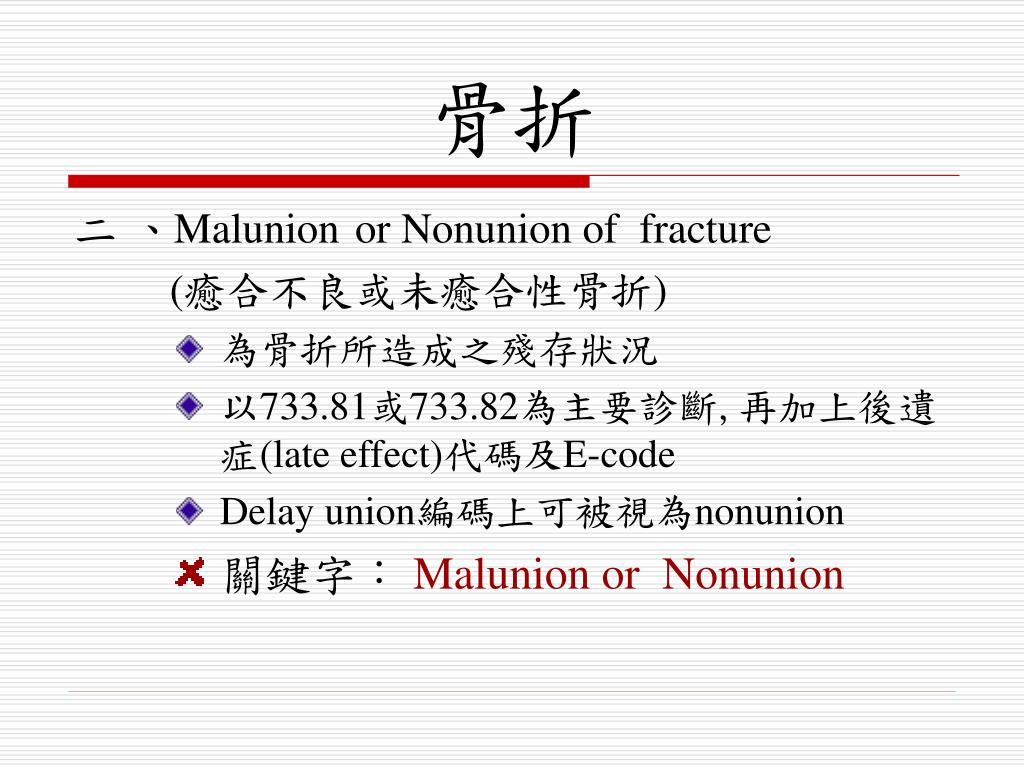 骨折

二 、Malunion or Nonunion of fracture
(癒合不良或未癒合性骨折)

為骨折所造成之殘存狀況

以733.81或733.82為主要診斷, 再加上後遺症(late effect)代碼及E-code

Delay union編碼上可被視為nonunion

關鍵字： Malunion or Nonunion